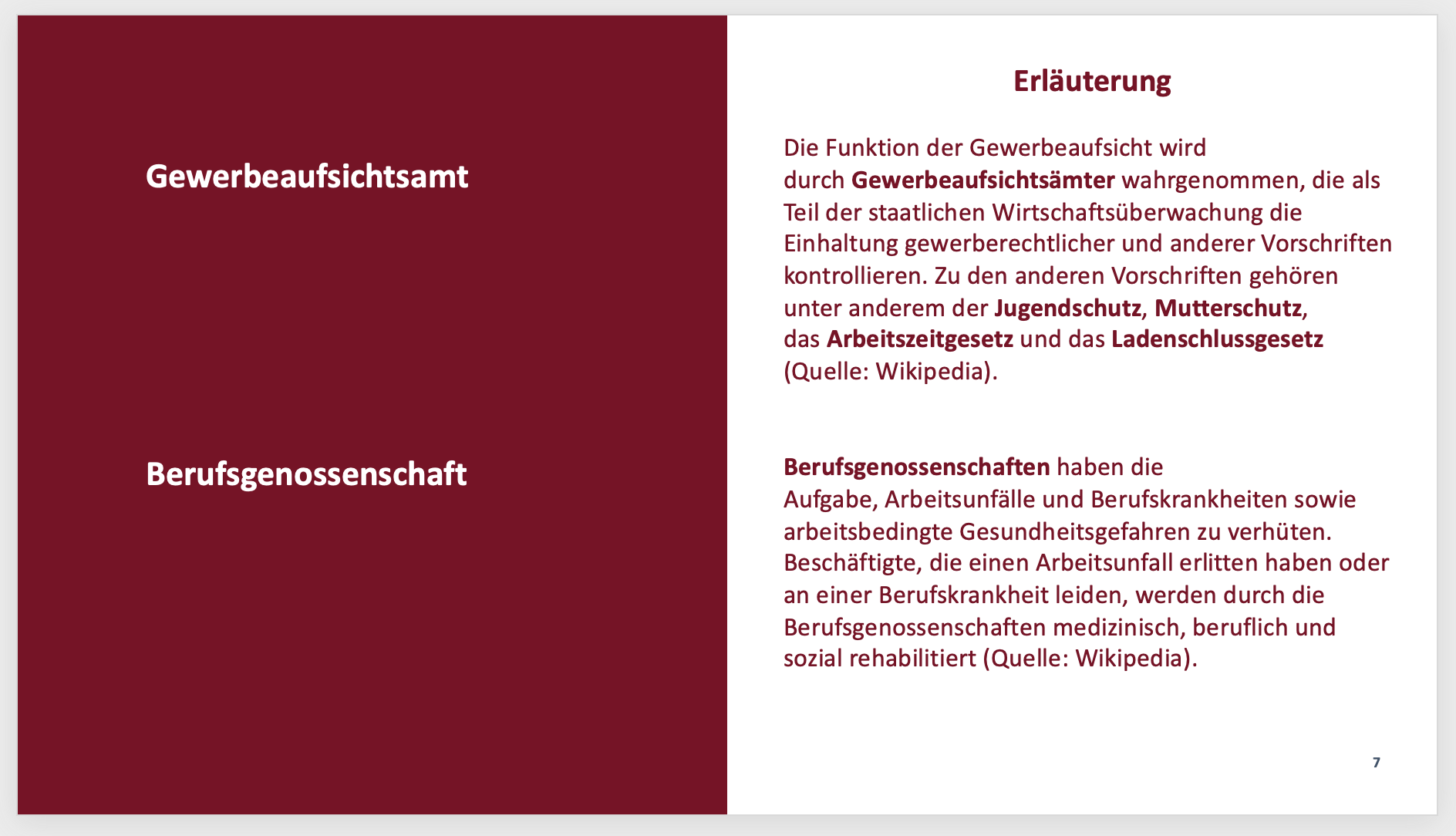 Gewerbeaufsichtsamt

Berufsgenossenschaft

Erläuterung

Die Funktion der Gewerbeaufsicht wird durch Gewerbeaufsichtsämter wahrgenommen, die als Teil der staatlichen Wirtschaftsüberwachung die Einhaltung gewerberechtlicher und anderer Vorschriften kontrollieren. Zu den anderen Vorschriften gehören unter anderem der Jugendschutz, Mutterschutz, das Arbeitszeitgesetz und das Ladenschlussgesetz (Quelle: Wikipedia).

Berufsgenossenschaften haben die Aufgabe, Arbeitsunfälle und Berufskrankheiten sowie arbeitsbedingte Gesundheitsgefahren zu verhüten. Beschäftigte, die einen Arbeitsunfall erlitten haben oder an einer Berufskrankheit leiden, werden durch die Berufsgenossenschaften medizinisch, beruflich und sozial rehabilitiert (Quelle: Wikipedia).

7